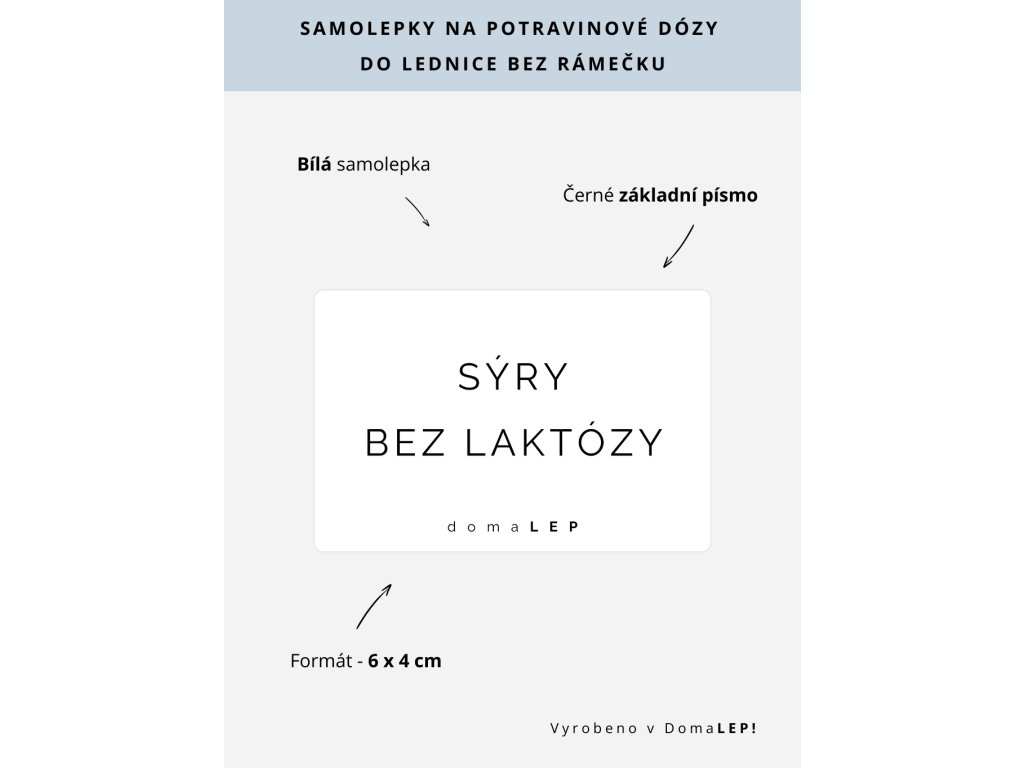 SAMOLEPKY NA POTRAVINOVÉ DÓZY
DO LEDNICE BEZ RÁMEČKU

Bílá samolepka

Černé základní písmo

SÝRY
BEZ LAKTÓZY

domaLEP

Formát - 6 x 4 cm

Vyrobeno v DomaLEP!